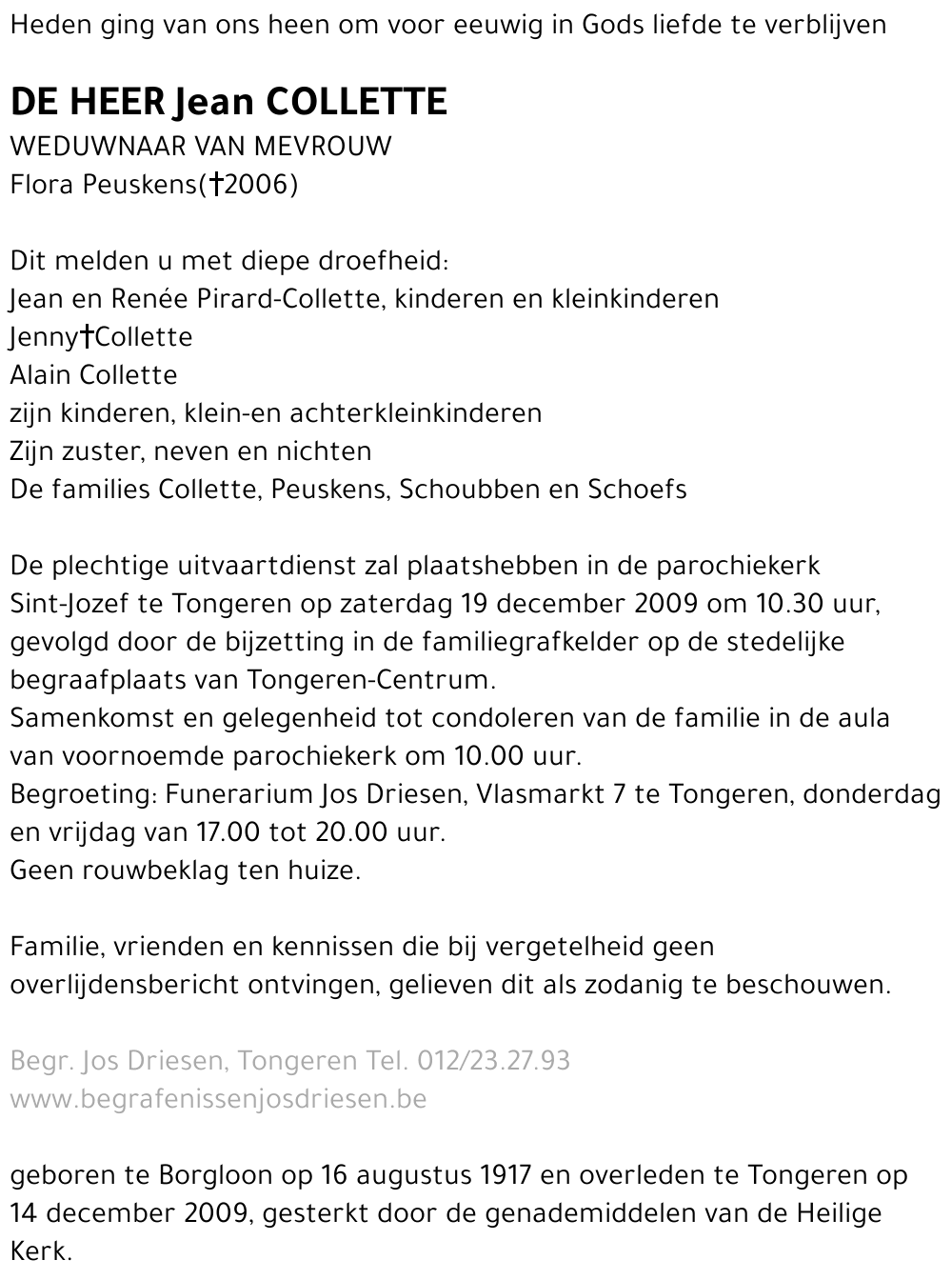 Heden ging van ons heen om voor eeuwig in Gods liefde te verblijven

DE HEER Jean COLLETTE
WEDUWNAAR VAN MEVROUW
Flora Peuskens(†2006)

Dit melden u met diepe droefheid:
Jean en Renée Pirard-Collette, kinderen en kleinkinderen
Jenny†Collette
Alain Collette
zijn kinderen, klein-en achterkleinkinderen
Zijn zuster, neven en nichten
De families Collette, Peuskens, Schoubben en Schoefs

De plechtige uitvaartdienst zal plaatshebben in de parochiekerk Sint-Jozef te Tongeren op zaterdag 19 december 2009 om 10.30 uur, gevolgd door de bijzetting in de familiegrafkelder op de stedelijke begraafplaats van Tongeren-Centrum.
Samenkomst en gelegenheid tot condoleren van de familie in de aula van voornoemde parochiekerk om 10.00 uur.
Begroeting: Funerarium Jos Driesen, Vlasmarkt 7 te Tongeren, donderdag en vrijdag van 17.00 tot 20.00 uur.
Geen rouwbeklag ten huize.

Familie, vrienden en kennissen die bij vergetelheid geen overlijdensbericht ontvingen, gelieven dit als zodanig te beschouwen.

Begr. Jos Driesen, Tongeren Tel. 012/23.27.93
www.begrafenissenjosdriesen.be

geboren te Borgloon op 16 augustus 1917 en overleden te Tongeren op 14 december 2009, gesterkt door de genademiddelen van de Heilige Kerk.